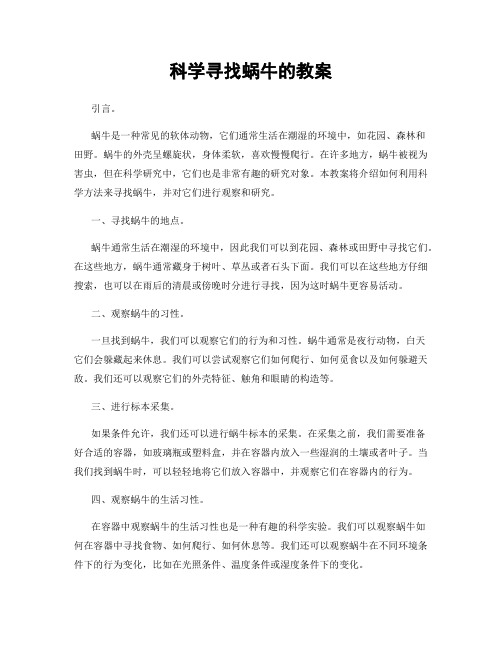 科学寻找蜗牛的教案

引言。

蜗牛是一种常见的软体动物，它们通常生活在潮湿的环境中，如花园、森林和田野。蜗牛的外壳呈螺旋状，身体柔软，喜欢慢慢爬行。在许多地方，蜗牛被视为害虫，但在科学研究中，它们也是非常有趣的研究对象。本教案将介绍如何利用科学方法来寻找蜗牛，并对它们进行观察和研究。

一、寻找蜗牛的地点。

蜗牛通常生活在潮湿的环境中，因此我们可以到花园、森林或田野中寻找它们。在这些地方，蜗牛通常藏身于树叶、草丛或者石头下面。我们可以在这些地方仔细搜索，也可以在雨后的清晨或傍晚时分进行寻找，因为这时蜗牛更容易活动。

二、观察蜗牛的习性。

一旦找到蜗牛，我们可以观察它们的行为和习性。蜗牛通常是夜行动物，白天它们会躲藏起来休息。我们可以尝试观察它们如何爬行、如何觅食以及如何躲避天敌。我们还可以观察它们的外壳特征、触角和眼睛的构造等。

三、进行标本采集。

如果条件允许，我们还可以进行蜗牛标本的采集。在采集之前，我们需要准备好合适的容器，如玻璃瓶或塑料盒，并在容器内放入一些湿润的土壤或者叶子。当我们找到蜗牛时，可以轻轻地将它们放入容器中，并观察它们在容器内的行为。

四、观察蜗牛的生活习性。

在容器中观察蜗牛的生活习性也是一种有趣的科学实验。我们可以观察蜗牛如何在容器中寻找食物、如何爬行、如何休息等。我们还可以观察蜗牛在不同环境条件下的行为变化，比如在光照条件、温度条件或湿度条件下的变化。